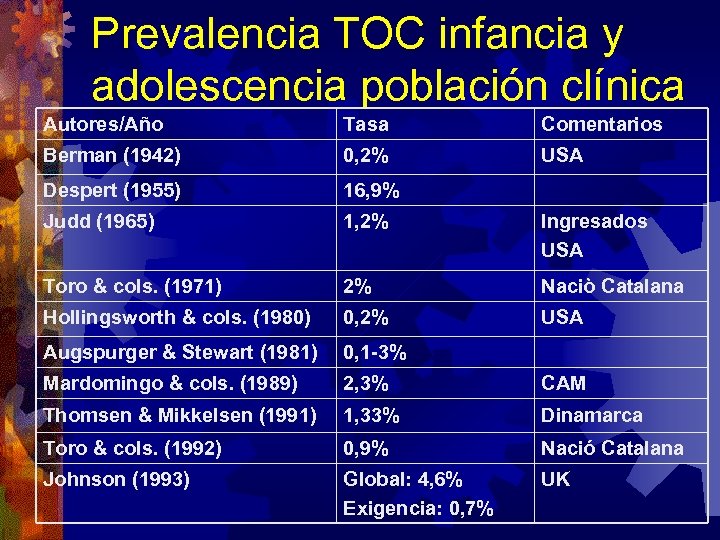 Prevalencia TOC infancia y adolescencia población clínica

| Autores/Año | Tasa | Comentarios |
|---|---|---|
| Berman (1942) | 0,2% | USA |
| Despert (1955) | 16,9% | |
| Judd (1965) | 1,2% | Ingresados USA |
| Toro & cols. (1971) | 2% | Naciò Catalana |
| Hollingsworth & cols. (1980) | 0,2% | USA |
| Augspurger & Stewart (1981) | 0,1-3% | |
| Mardomingo & cols. (1989) | 2,3% | CAM |
| Thomsen & Mikkelsen (1991) | 1,33% | Dinamarca |
| Toro & cols. (1992) | 0,9% | Nació Catalana |
| Johnson (1993) | Global: 4,6% Exigencia: 0,7% | UK |